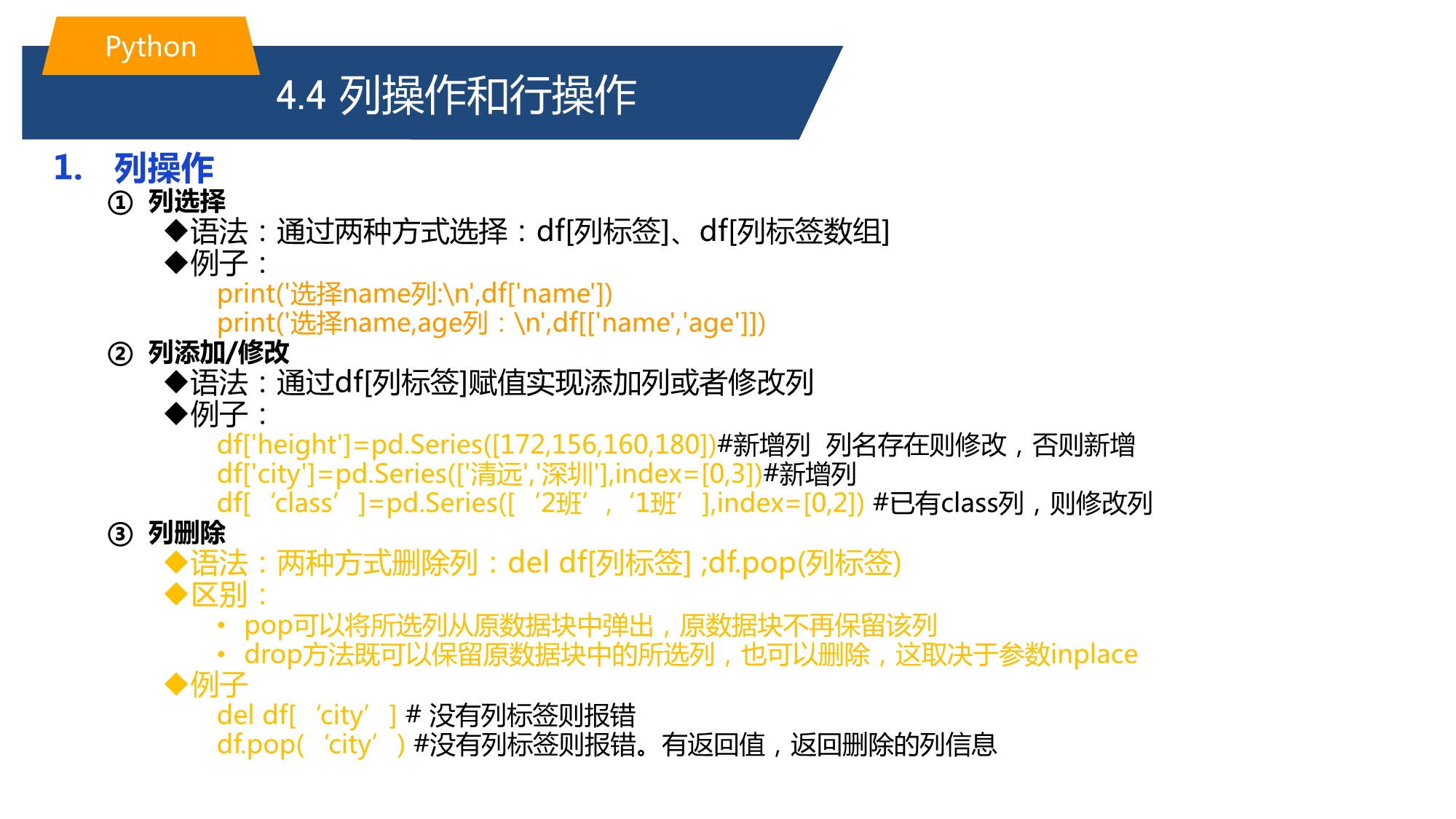 Python

4.4 列操作和行操作

1. 列操作

① 列选择

◆语法：通过两种方式选择：df[列标签]、df[列标签数组]

◆例子：

print('选择name列:\n',df['name'])
print('选择name,age列：\n',df[['name','age']])

② 列添加/修改

◆语法：通过df[列标签]赋值实现添加列或者修改列

◆例子：

df['height']=pd.Series([172,156,160,180])#新增列 列名存在则修改，否则新增
df['city']=pd.Series(['清远','深圳'],index=[0,3])#新增列
df[‘class’]=pd.Series([‘2班’，‘1班’],index=[0,2]) #已有class列，则修改列

③ 列删除

◆语法：两种方式删除列：del df[列标签] ;df.pop(列标签)

◆区别：

• pop可以将所选列从原数据块中弹出，原数据块不再保留该列
• drop方法既可以保留原数据块中的所选列，也可以删除，这取决于参数inplace

◆例子

del df[‘city’] # 没有列标签则报错
df.pop(‘city’) #没有列标签则报错。有返回值，返回删除的列信息